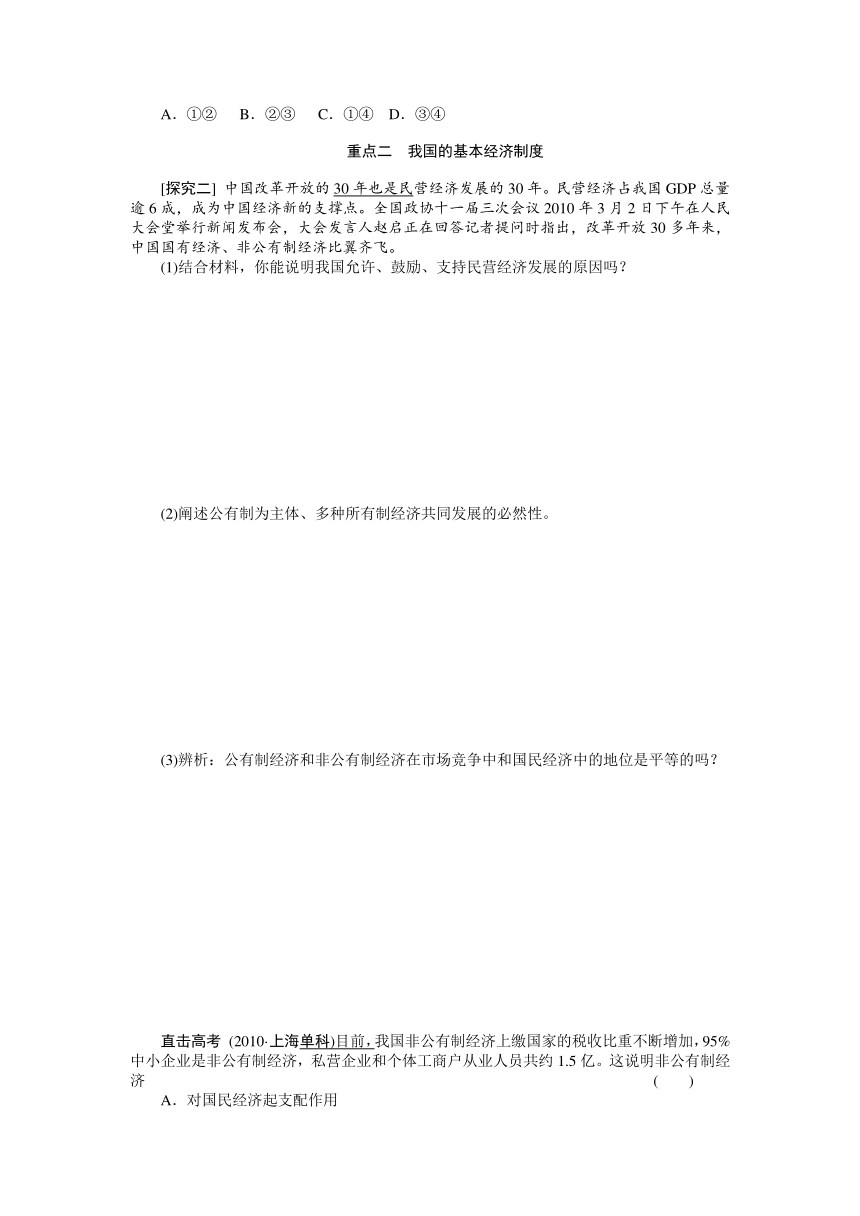 A．①②　B．②③　C．①④　D．③④

重点二　我国的基本经济制度

[探究二] 中国改革开放的30年也是民营经济发展的30年。民营经济占我国GDP总量逾6成，成为中国经济新的支撑点。全国政协十一届三次会议2010年3月2日下午在人民大会堂举行新闻发布会，大会发言人赵启正在回答记者提问时指出，改革开放30多年来，中国国有经济、非公有制经济比翼齐飞。

(1)结合材料，你能说明我国允许、鼓励、支持民营经济发展的原因吗？

(2)阐述公有制为主体、多种所有制经济共同发展的必然性。

(3)辨析：公有制经济和非公有制经济在市场竞争中和国民经济中的地位是平等的吗？

直击高考 (2010·上海单科)目前，我国非公有制经济上缴国家的税收比重不断增加，95%中小企业是非公有制经济，私营企业和个体工商户从业人员共约1.5亿。这说明非公有制经济　(　　)

A．对国民经济起支配作用